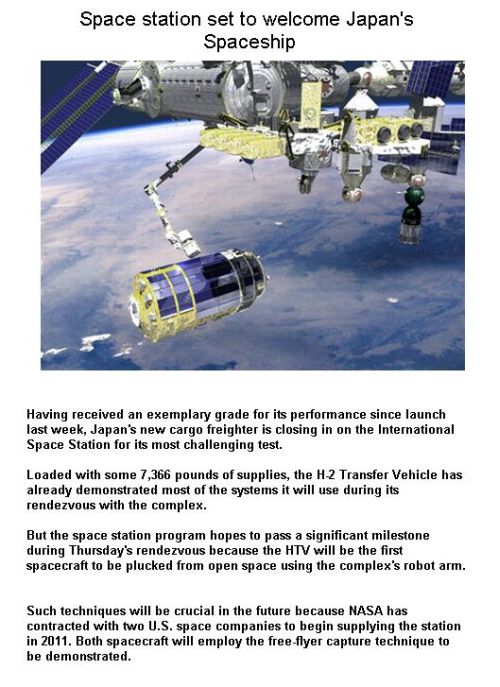 Space station set to welcome Japan's Spaceship

Having received an exemplary grade for its performance since launch last week, Japan's new cargo freighter is closing in on the International Space Station for its most challenging test.

Loaded with some 7,366 pounds of supplies, the H-2 Transfer Vehicle has already demonstrated most of the systems it will use during its rendezvous with the complex.

But the space station program hopes to pass a significant milestone during Thursday's rendezvous because the HTV will be the first spacecraft to be plucked from open space using the complex's robot arm.

Such techniques will be crucial in the future because NASA has contracted with two U.S. space companies to begin supplying the station in 2011. Both spacecraft will employ the free-flyer capture technique to be demonstrated.